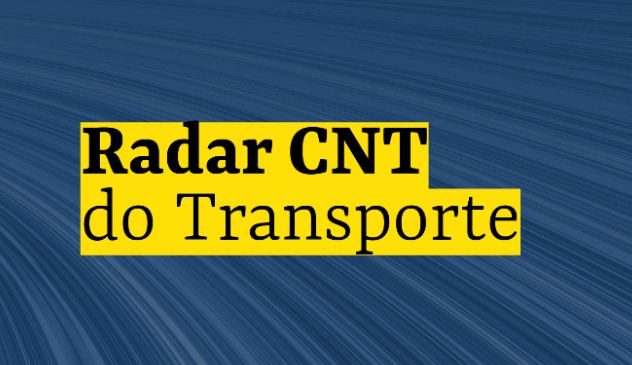 Radar CNT
do Transporte